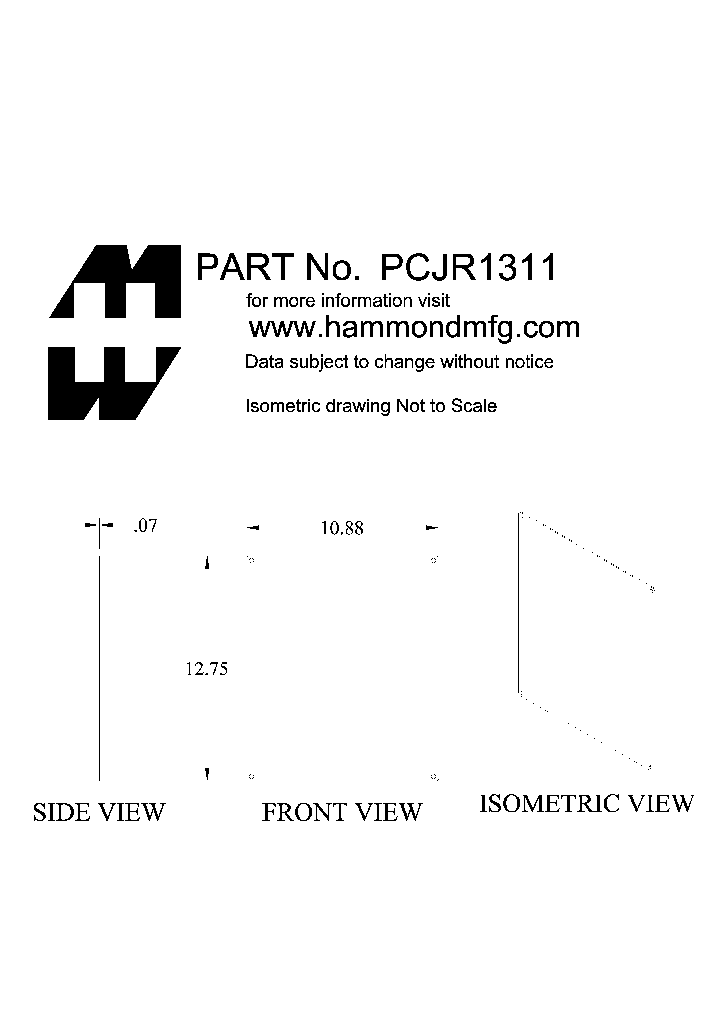 PART No. PCJR1311
for more information visit
www.hammondmfg.com
Data subject to change without notice

Isometric drawing Not to Scale

.07

10.88

12.75

SIDE VIEW

FRONT VIEW

ISOMETRIC VIEW